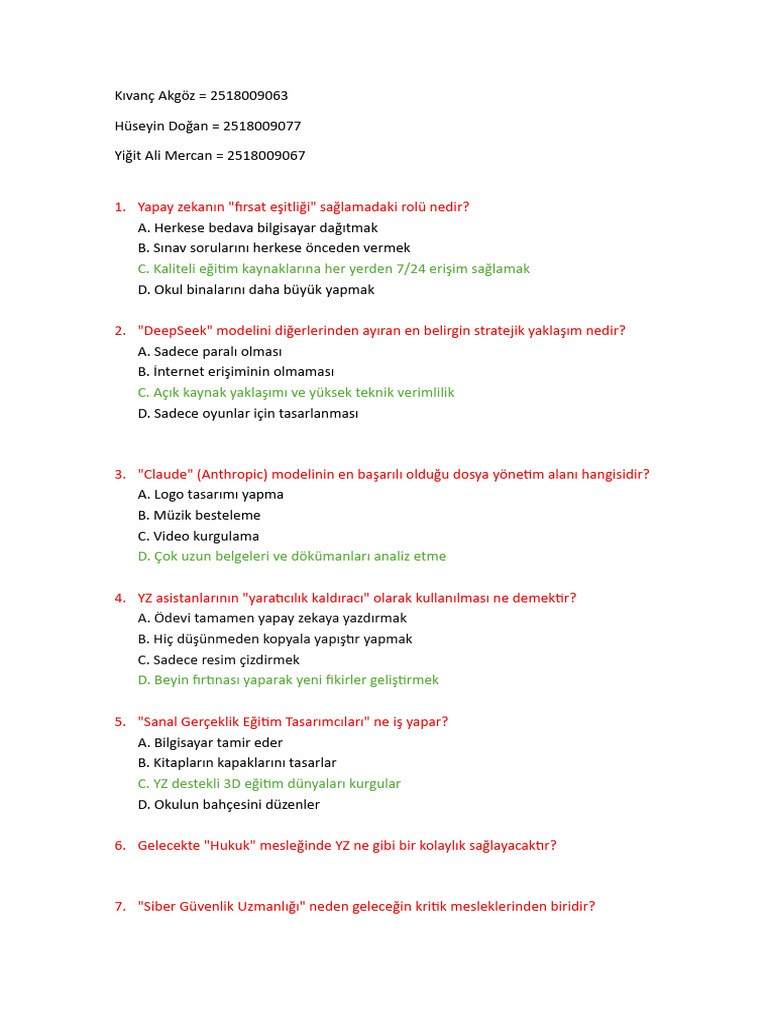 Kıvanç Akgöz = 2518009063

Hüseyin Doğan = 2518009077

Yiğit Ali Mercan = 2518009067

1. Yapay zekanın "fırsat eşitliği" sağlamadaki rolü nedir?
A. Herkese bedava bilgisayar dağıtmak
B. Sınav sorularını herkese önceden vermek
C. Kaliteli eğitim kaynaklarına her yerden 7/24 erişim sağlamak
D. Okul binalarını daha büyük yapmak

2. "DeepSeek" modelini diğerlerinden ayıran en belirgin stratejik yaklaşım nedir?
A. Sadece paralı olması
B. İnternet erişiminin olmaması
C. Açık kaynak yaklaşımı ve yüksek teknik verimlilik
D. Sadece oyunlar için tasarlanması

3. "Claude" (Anthropic) modelinin en başarılı olduğu dosya yönetim alanı hangisidir?
A. Logo tasarımı yapma
B. Müzik besteleme
C. Video kurgulama
D. Çok uzun belgeleri ve dökümanları analiz etme

4. YZ asistanlarının "yaratıcılık kaldıracı" olarak kullanılması ne demektir?
A. Ödevi tamamen yapay zekaya yazdırmak
B. Hiç düşünmeden kopyala yapıştır yapmak
C. Sadece resim çizdirmek
D. Beyin fırtınası yaparak yeni fikirler geliştirmek

5. "Sanal Gerçeklik Eğitim Tasarımcıları" ne iş yapar?
A. Bilgisayar tamir eder
B. Kitapların kapaklarını tasarlar
C. YZ destekli 3D eğitim dünyaları kurgular
D. Okulun bahçesini düzenler

6. Gelecekte "Hukuk" mesleğinde YZ ne gibi bir kolaylık sağlayacaktır?

7. "Siber Güvenlik Uzmanlığı" neden geleceğin kritik mesleklerinden biridir?